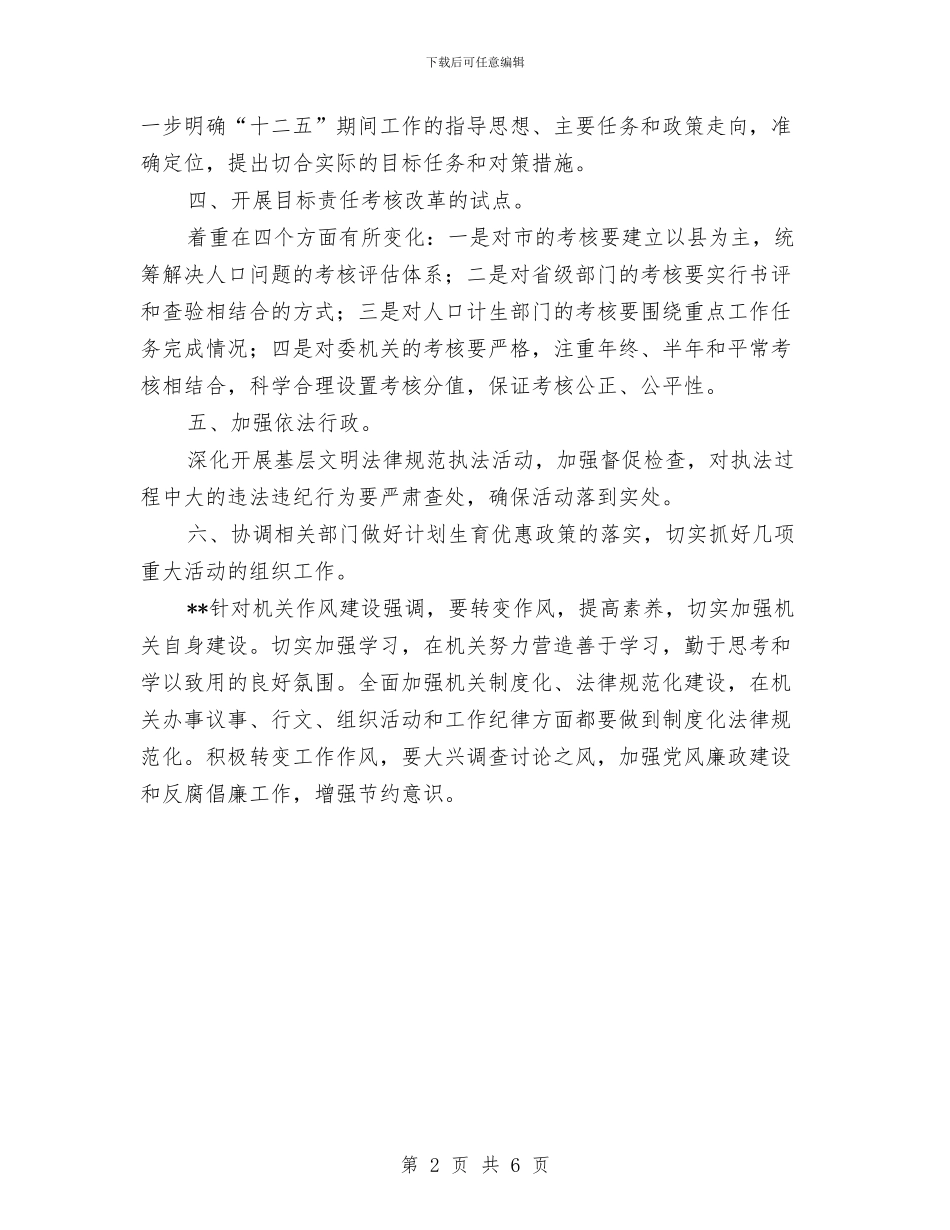 下载后可任意编辑

一步明确“十二五”期间工作的指导思想、主要任务和政策走向，准确定位，提出切合实际的目标任务和对策措施。

四、开展目标责任考核改革的试点。

着重在四个方面有所变化：一是对市的考核要建立以县为主，统筹解决人口问题的考核评估体系；二是对省级部门的考核要实行书评和查验相结合的方式；三是对人口计生部门的考核要围绕重点工作任务完成情况；四是对委机关的考核要严格，注重年终、半年和平常考核相结合，科学合理设置考核分值，保证考核公正、公平性。

五、加强依法行政。

深化开展基层文明法律规范执法活动，加强督促检查，对执法过程中大的违法违纪行为要严肃查处，确保活动落到实处。

六、协调相关部门做好计划生育优惠政策的落实，切实抓好几项重大活动的组织工作。

**针对机关作风建设强调，要转变作风，提高素养，切实加强机关自身建设。切实加强学习，在机关努力营造善于学习，勤于思考和学以致用的良好氛围。全面加强机关制度化、法律规范化建设，在机关办事议事、行文、组织活动和工作纪律方面都要做到制度化法律规范化。积极转变工作作风，要大兴调查讨论之风，加强党风廉政建设和反腐倡廉工作，增强节约意识。

第 2 页 共 6 页